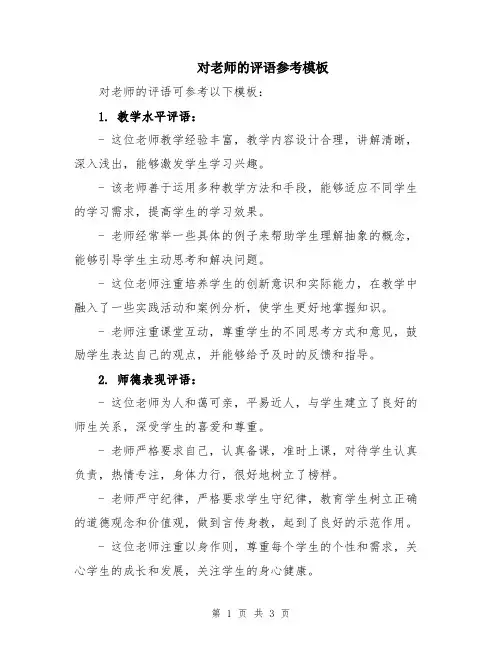 对老师的评语参考模板

对老师的评语可参考以下模板：

1. 教学水平评语：

- 这位老师教学经验丰富，教学内容设计合理，讲解清晰，深入浅出，能够激发学生学习兴趣。

- 该老师善于运用多种教学方法和手段，能够适应不同学生的学习需求，提高学生的学习效果。

- 老师经常举一些具体的例子来帮助学生理解抽象的概念，能够引导学生主动思考和解决问题。

- 这位老师注重培养学生的创新意识和实际能力，在教学中融入了一些实践活动和案例分析，使学生更好地掌握知识。

- 老师注重课堂互动，尊重学生的不同思考方式和意见，鼓励学生表达自己的观点，并能够给予及时的反馈和指导。

2. 师德表现评语：

- 这位老师为人和蔼可亲，平易近人，与学生建立了良好的师生关系，深受学生的喜爱和尊重。

- 老师严格要求自己，认真备课，准时上课，对待学生认真负责，热情专注，身体力行，很好地树立了榜样。

- 老师严守纪律，严格要求学生守纪律，教育学生树立正确的道德观念和价值观，做到言传身教，起到了良好的示范作用。

- 这位老师注重以身作则，尊重每个学生的个性和需求，关心学生的成长和发展，关注学生的身心健康。

第 1 页 共 3 页